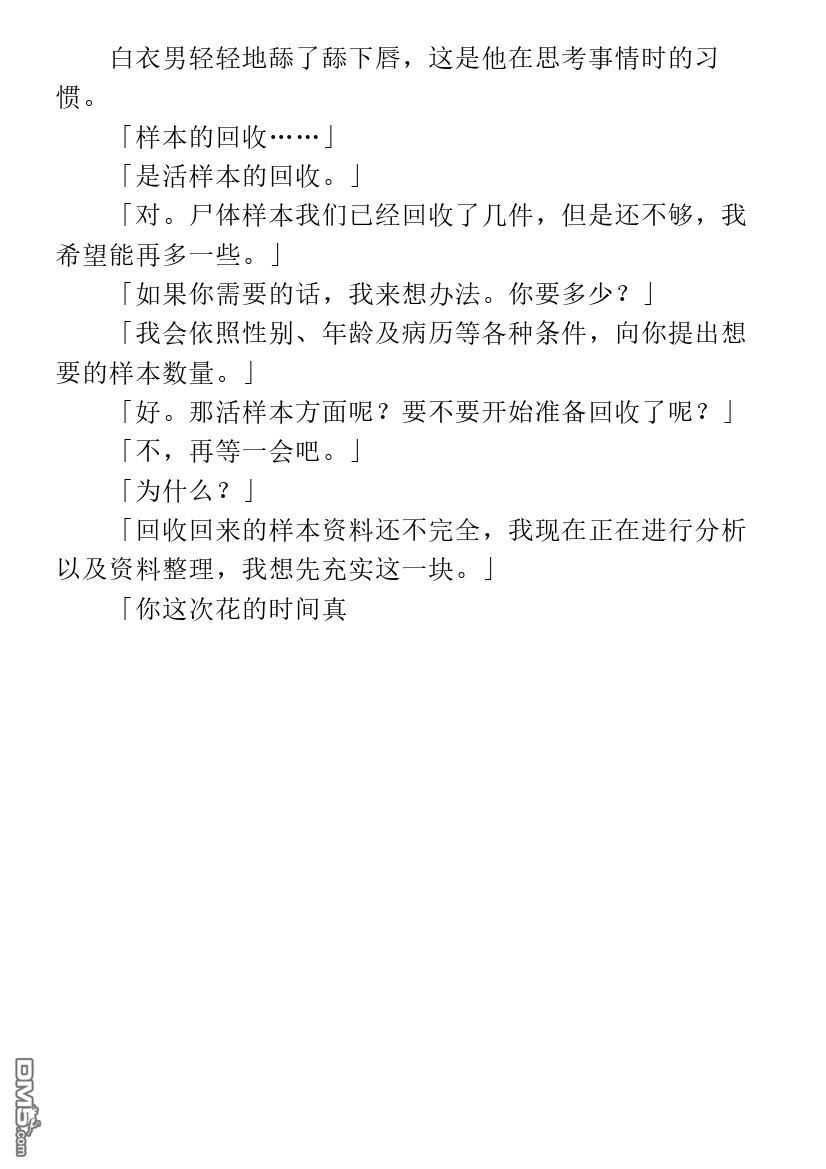 白衣男轻轻地舔了舔下唇，这是他在思考事情时的习惯。

「样本的回收……」

「是活样本的回收。」

「对。尸体样本我们已经回收了几件，但是还不够，我希望能再多一些。」

「如果你需要的话，我来想办法。你要多少？」

「我会依照性别、年龄及病历等各种条件，向你提出想要的样本数量。」

「好。那活样本方面呢？要不要开始准备回收了呢？」

「不，再等一会吧。」

「为什么？」

「回收回来的样本资料还不完全，我现在正在进行分析以及资料整理，我想先充实这一块。」

「你这次花的时间真

DM5.com